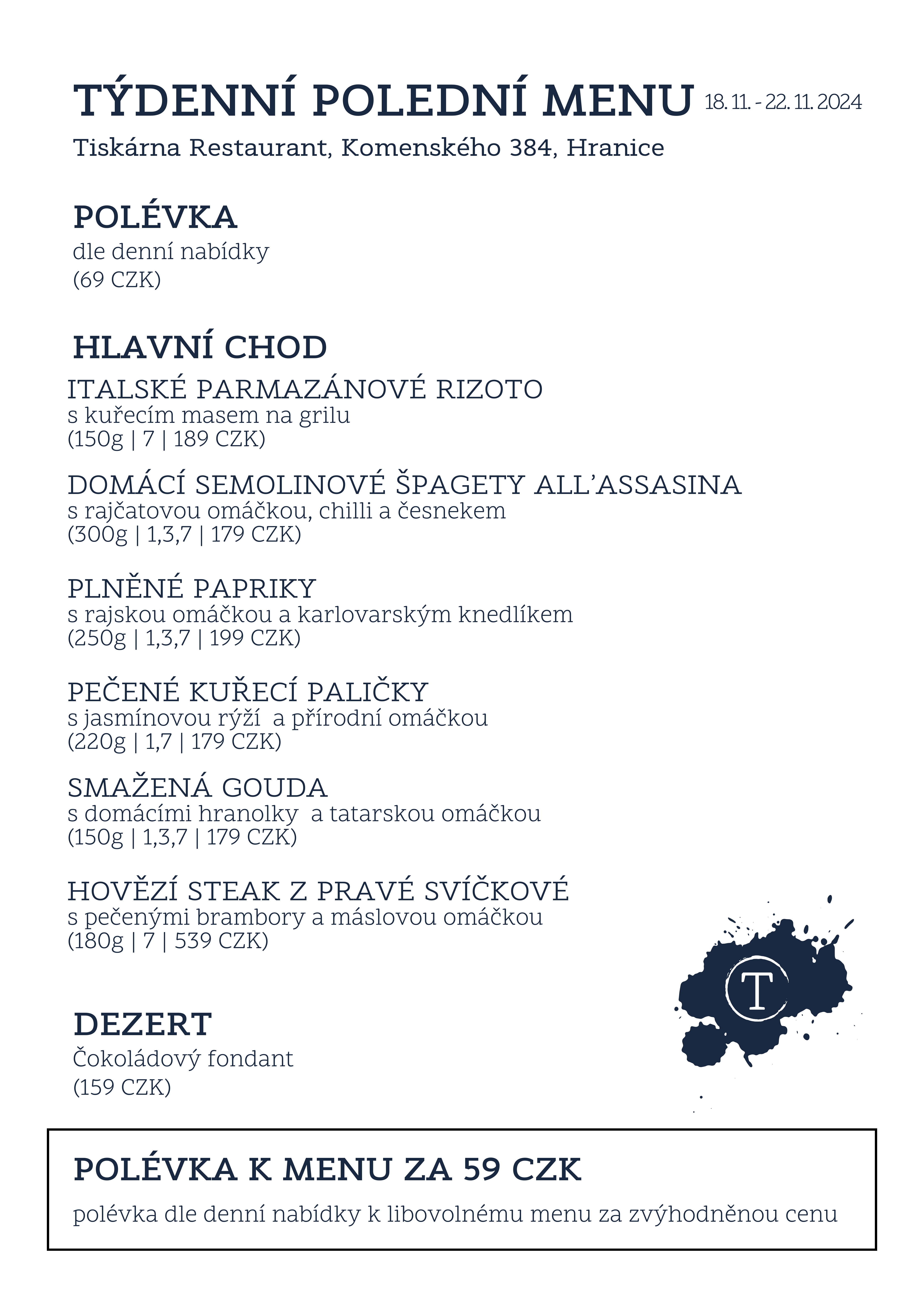 TÝDENNÍ POLEDNÍ MENU 18. 11. - 22. 11. 2024

Tiskárna Restaurant, Komenského 384, Hranice

POLÉVKA
dle denní nabídky
(69 CZK)

HLAVNÍ CHOD
ITALSKÉ PARMAZÁNOVÉ RIZOTO
s kuřecím masem na grilu
(150g | 7 | 189 CZK)

DOMÁCÍ SEMOLINOVÉ ŠPAGETY ALL'ASSASINA
s rajčatovou omáčkou, chilli a česnekem
(300g | 1,3,7 | 179 CZK)

PLNĚNÉ PAPRIKY
s rajskou omáčkou a karlovarským knedlíkem
(250g | 1,3,7 | 199 CZK)

PEČENÉ KUŘECÍ PALIČKY
s jasmínovou rýží a přírodní omáčkou
(220g | 1,7 | 179 CZK)

SMAŽENÁ GOUDA
s domácími hranolky a tatarskou omáčkou
(150g | 1,3,7 | 179 CZK)

HOVĚZÍ STEAK Z PRAVÉ SVÍČKOVÉ
s pečenými brambory a máslovou omáčkou
(180g | 7 | 539 CZK)

T

DEZERT
Čokoládový fondant
(159 CZK)

POLÉVKA K MENU ZA 59 CZK
polévka dle denní nabídky k libovolnému menu za zvýhodněnou cenu